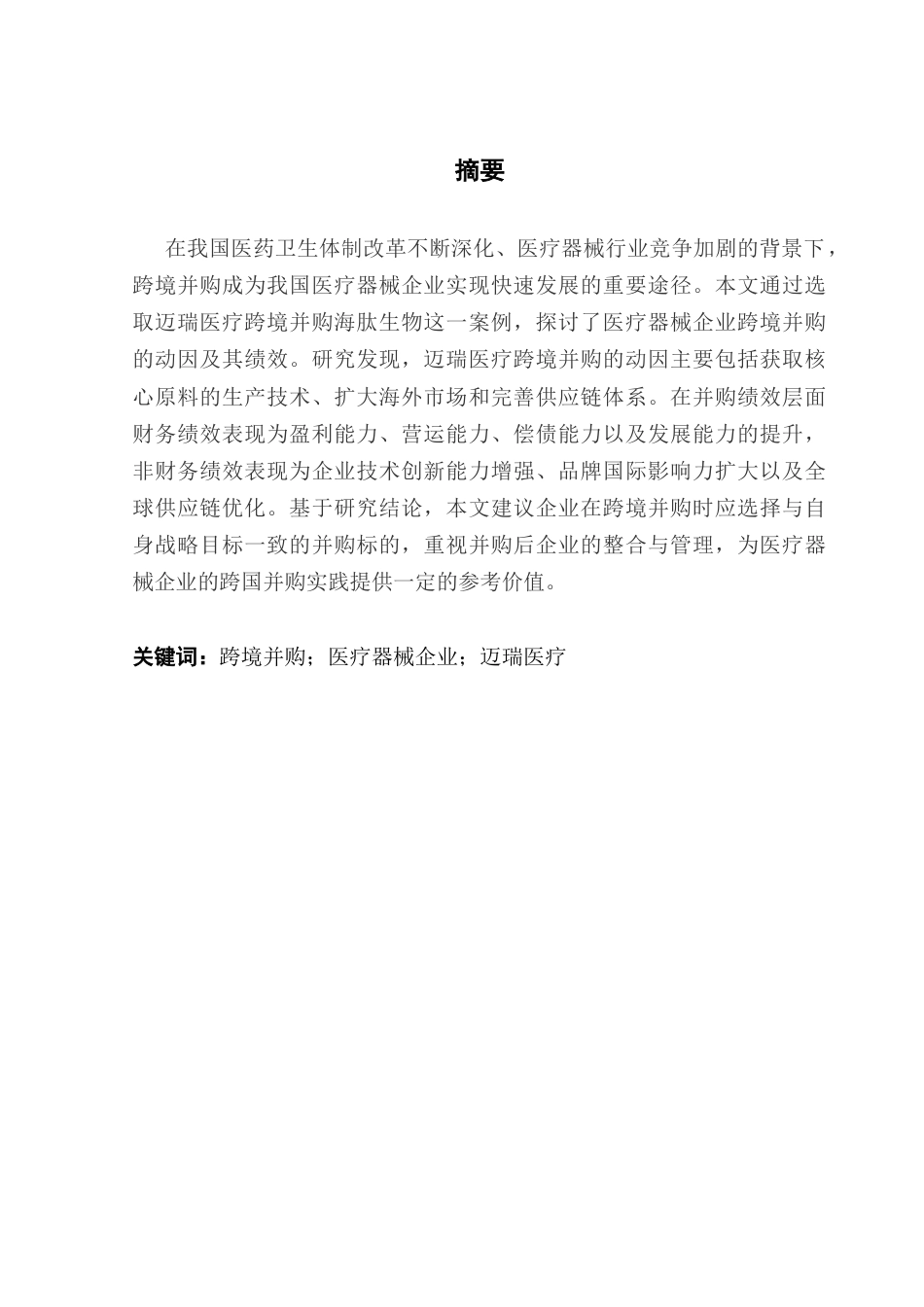 摘要

在我国医药卫生体制改革不断深化、医疗器械行业竞争加剧的背景下，跨境并购成为我国医疗器械企业实现快速发展的重要途径。本文通过选取迈瑞医疗跨境并购海肽生物这一案例，探讨了医疗器械企业跨境并购的动因及其绩效。研究发现，迈瑞医疗跨境并购的动因主要包括获取核心原料的生产技术、扩大海外市场和完善供应链体系。在并购绩效层面财务绩效表现为盈利能力、营运能力、偿债能力以及发展能力的提升，非财务绩效表现为企业技术创新能力增强、品牌国际影响力扩大以及全球供应链优化。基于研究结论，本文建议企业在跨境并购时应选择与自身战略目标一致的并购标的，重视并购后企业的整合与管理，为医疗器械企业的跨国并购实践提供一定的参考价值。

关键词：跨境并购；医疗器械企业；迈瑞医疗